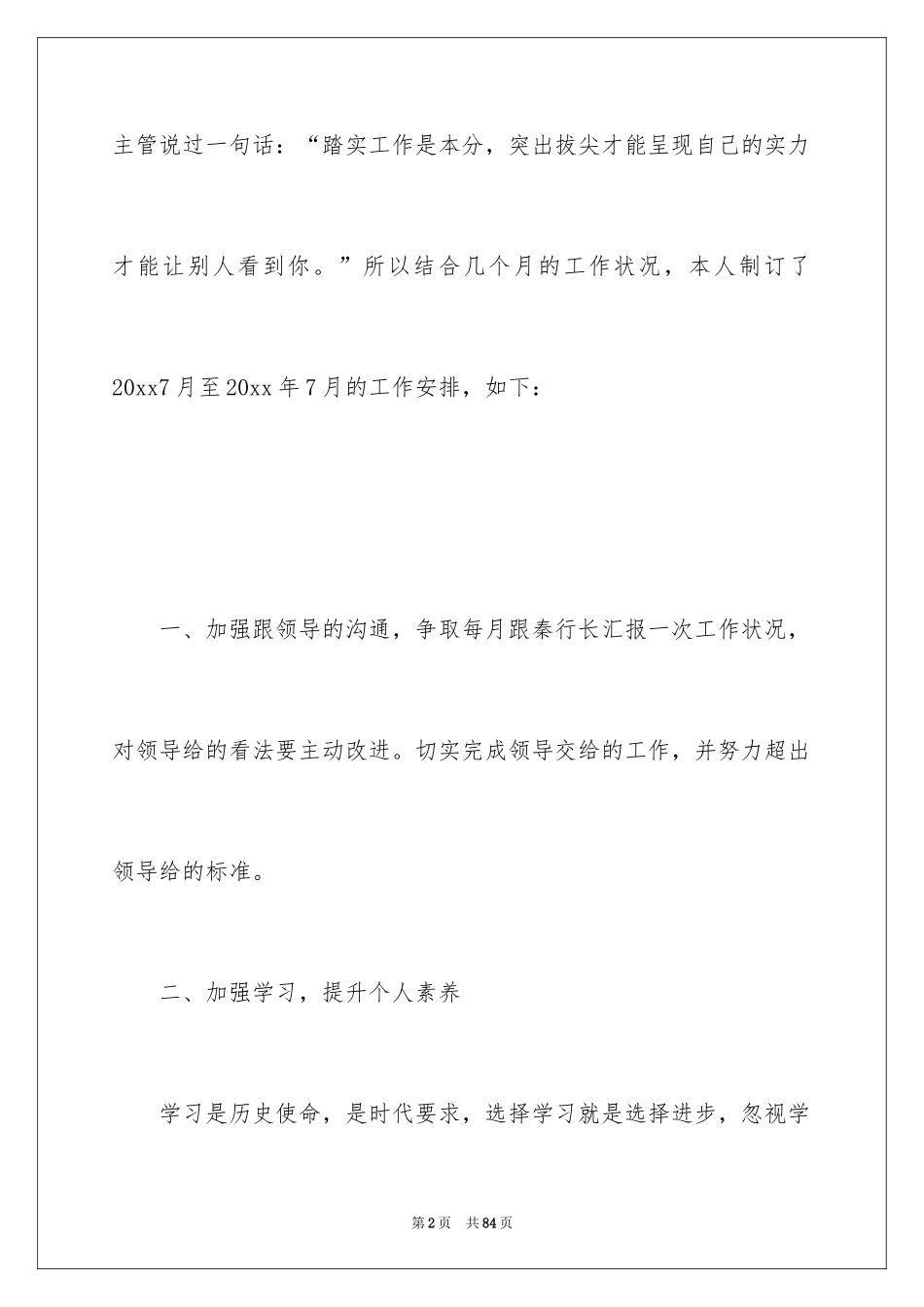 主管说过一句话：“踏实工作是本分，突出拔尖才能呈现自己的实力才能让别人看到你。”所以结合几个月的工作状况，本人制订了20xx7月至20xx年7月的工作安排，如下：

一、加强跟领导的沟通，争取每月跟秦行长汇报一次工作状况，对领导给的看法要主动改进。切实完成领导交给的工作，并努力超出领导给的标准。

二、加强学习，提升个人素养

学习是历史使命，是时代要求，选择学习就是选择进步，忽视学

第2页 共84页